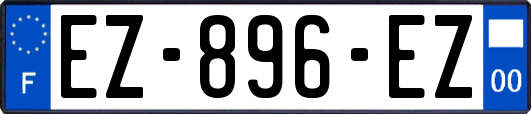 F
EZ-896-EZ
00